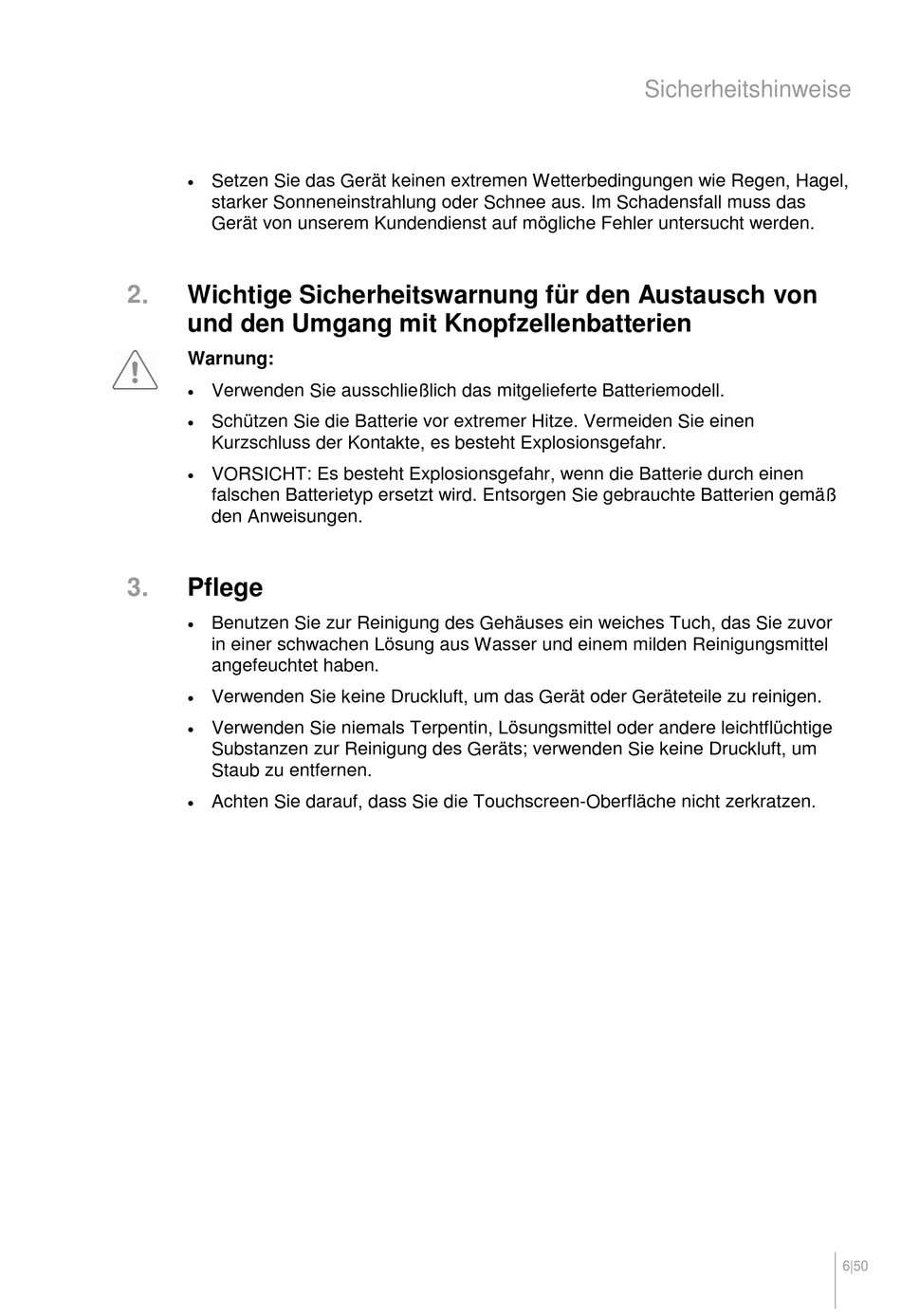 Sicherheitshinweise

• Setzen Sie das Gerät keinen extremen Wetterbedingungen wie Regen, Hagel, starker Sonneneinstrahlung oder Schnee aus. Im Schadensfall muss das Gerät von unserem Kundendienst auf mögliche Fehler untersucht werden.

2. Wichtige Sicherheitswarnung für den Austausch von und den Umgang mit Knopfzellenbatterien

Warnung:

• Verwenden Sie ausschließlich das mitgelieferte Batteriemodell.

• Schützen Sie die Batterie vor extremer Hitze. Vermeiden Sie einen Kurzschluss der Kontakte, es besteht Explosionsgefahr.

• VORSICHT: Es besteht Explosionsgefahr, wenn die Batterie durch einen falschen Batterietyp ersetzt wird. Entsorgen Sie gebrauchte Batterien gemäß den Anweisungen.

3. Pflege

• Benutzen Sie zur Reinigung des Gehäuses ein weiches Tuch, das Sie zuvor in einer schwachen Lösung aus Wasser und einem milden Reinigungsmittel angefeuchtet haben.

• Verwenden Sie keine Druckluft, um das Gerät oder Geräteteile zu reinigen.

• Verwenden Sie niemals Terpentin, Lösungsmittel oder andere leichtflüchtige Substanzen zur Reinigung des Geräts; verwenden Sie keine Druckluft, um Staub zu entfernen.

• Achten Sie darauf, dass Sie die Touchscreen-Oberfläche nicht zerkratzen.

6|50